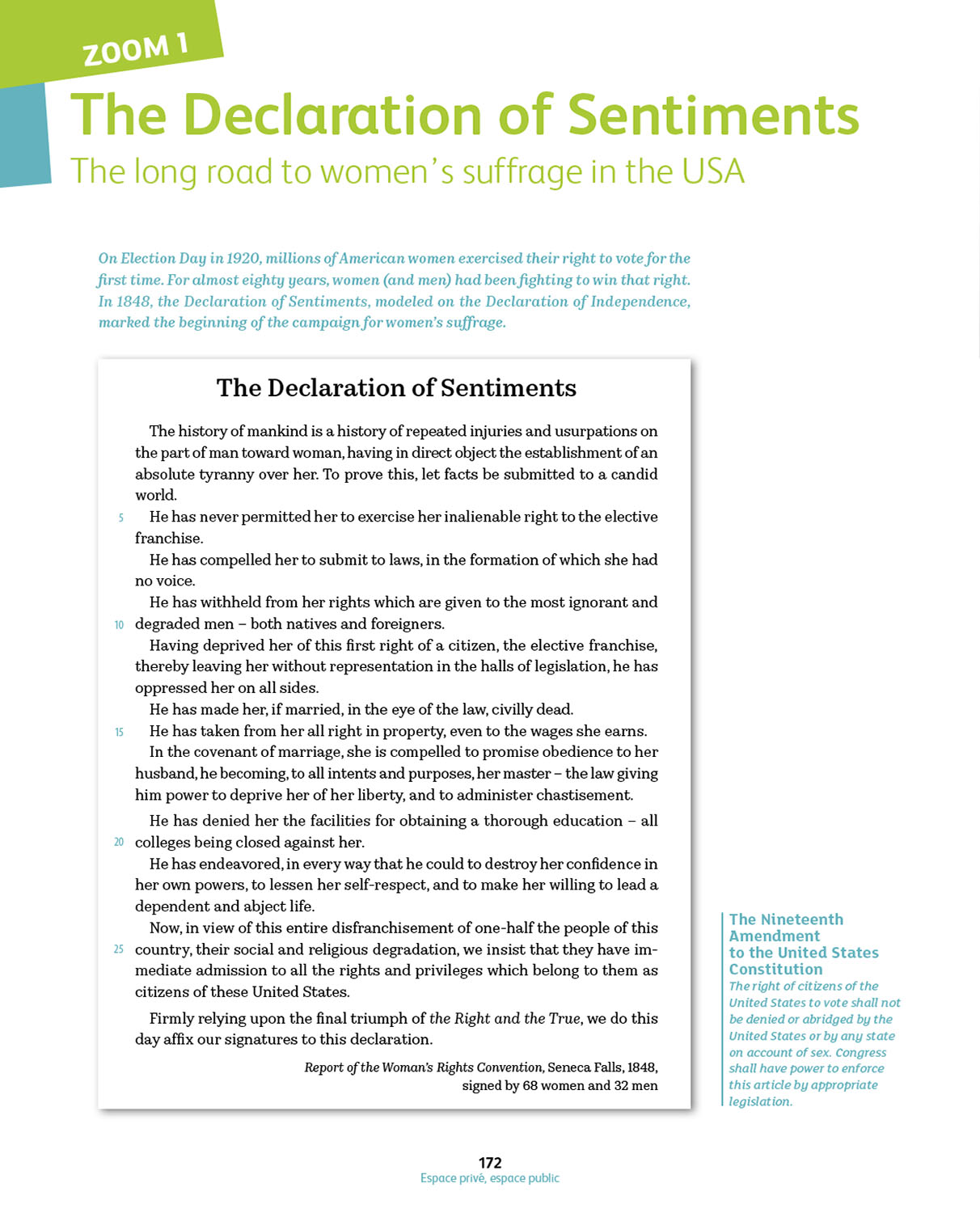 ZOOM 1

The Declaration of Sentiments
The long road to women's suffrage in the USA

On Election Day in 1920, millions of American women exercised their right to vote for the first time. For almost eighty years, women (and men) had been fighting to win that right. In 1848, the Declaration of Sentiments, modeled on the Declaration of Independence, marked the beginning of the campaign for women's suffrage.

The Declaration of Sentiments

The history of mankind is a history of repeated injuries and usurpations on the part of man toward woman, having in direct object the establishment of an absolute tyranny over her. To prove this, let facts be submitted to a candid world.

5 He has never permitted her to exercise her inalienable right to the elective franchise.

He has compelled her to submit to laws, in the formation of which she had no voice.

He has withheld from her rights which are given to the most ignorant and 10 degraded men – both natives and foreigners.

Having deprived her of this first right of a citizen, the elective franchise, thereby leaving her without representation in the halls of legislation, he has oppressed her on all sides.

He has made her, if married, in the eye of the law, civilly dead.

15 He has taken from her all right in property, even to the wages she earns.

In the covenant of marriage, she is compelled to promise obedience to her husband, he becoming, to all intents and purposes, her master – the law giving him power to deprive her of her liberty, and to administer chastisement.

He has denied her the facilities for obtaining a thorough education – all 20 colleges being closed against her.

He has endeavored, in every way that he could to destroy her confidence in her own powers, to lessen her self-respect, and to make her willing to lead a dependent and abject life.

Now, in view of this entire disfranchisement of one-half the people of this 25 country, their social and religious degradation, we insist that they have immediate admission to all the rights and privileges which belong to them as citizens of these United States.

Firmly relying upon the final triumph of the Right and the True, we do this day affix our signatures to this declaration.

Report of the Woman's Rights Convention, Seneca Falls, 1848, signed by 68 women and 32 men

The Nineteenth Amendment to the United States Constitution
The right of citizens of the United States to vote shall not be denied or abridged by the United States or by any state on account of sex. Congress shall have power to enforce this article by appropriate legislation.

172
Espace privé, espace public